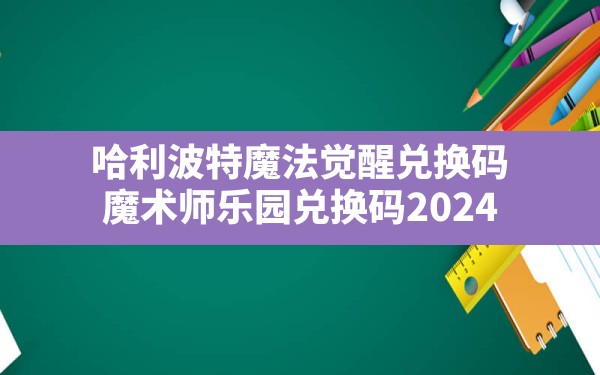 哈利波特魔法觉醒兑换码
魔术师乐园兑换码2024